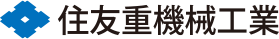 住友重機械工業